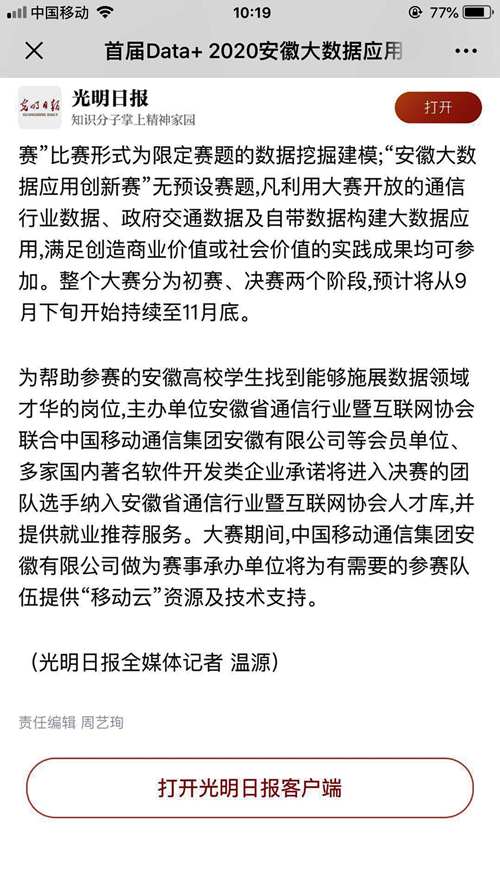 中国移动 10:19 77%

首届Data+ 2020安徽大数据应用

光明日报
光明日报
知识分子掌上精神家园
打开

赛”比赛形式为限定赛题的数据挖掘建模;“安徽大数据应用创新赛”无预设赛题,凡利用大赛开放的通信行业数据、政府交通数据及自带数据构建大数据应用,满足创造商业价值或社会价值的实践成果均可参加。整个大赛分为初赛、决赛两个阶段,预计将从9月下旬开始持续至11月底。

为帮助参赛的安徽高校学生找到能够施展数据领域才华的岗位,主办单位安徽省通信行业暨互联网协会联合中国移动通信集团安徽有限公司等会员单位、多家国内著名软件开发类企业承诺将进入决赛的团队选手纳入安徽省通信行业暨互联网协会人才库,并提供就业推荐服务。大赛期间,中国移动通信集团安徽有限公司做为赛事承办单位将为有需要的参赛队伍提供“移动云”资源及技术支持。

(光明日报全媒体记者 温源)

责任编辑 周艺珣

打开光明日报客户端